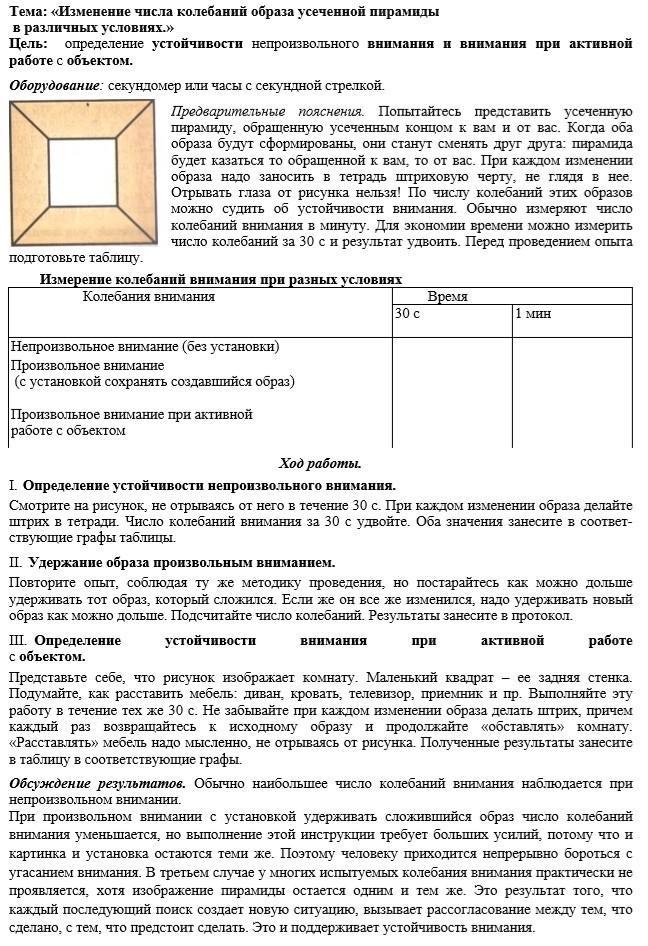 Тема: «Изменение числа колебаний образа усеченной пирамиды в различных условиях.»
Цель: определение устойчивости непроизвольного внимания и внимания при активной работе с объектом.

Оборудование: секундомер или часы с секундной стрелкой.

Предварительные пояснения. Попытайтесь представить усеченную пирамиду, обращенную усеченным концом к вам и от вас. Когда оба образа будут сформированы, они станут сменять друг друга: пирамида будет казаться то обращенной к вам, то от вас. При каждом изменении образа надо заносить в тетрадь штриховую черту, не глядя в нее. Отрывать глаза от рисунка нельзя! По числу колебаний этих образов можно судить об устойчивости внимания. Обычно измеряют число колебаний внимания в минуту. Для экономии времени можно измерить число колебаний за 30 с и результат удвоить. Перед проведением опыта подготовьте таблицу.

Измерение колебаний внимания при разных условиях

| Колебания внимания | Время | |
|---|---|---|
| | 30 с | 1 мин |
| Непроизвольное внимание (без установки) | | |
| Произвольное внимание (с установкой сохранять создавшийся образ) | | |
| Произвольное внимание при активной работе с объектом | | |

Ход работы.

I. Определение устойчивости непроизвольного внимания.

Смотрите на рисунок, не отрываясь от него в течение 30 с. При каждом изменении образа делайте штрих в тетради. Число колебаний внимания за 30 с удвойте. Оба значения занесите в соответствующие графы таблицы.

II. Удержание образа произвольным вниманием.

Повторите опыт, соблюдая ту же методику проведения, но постарайтесь как можно дольше удерживать тот образ, который сложился. Если же он все же изменился, надо удерживать новый образ как можно дольше. Подсчитайте число колебаний. Результаты занесите в протокол.

III. Определение устойчивости внимания при активной работе с объектом.

Представьте себе, что рисунок изображает комнату. Маленький квадрат – ее задняя стенка. Подумайте, как расставить мебель: диван, кровать, телевизор, приемник и пр. Выполняйте эту работу в течение тех же 30 с. Не забывайте при каждом изменении образа делать штрих, причем каждый раз возвращайтесь к исходному образу и продолжайте «обставлять» комнату. «Расставлять» мебель надо мысленно, не отрываясь от рисунка. Полученные результаты занесите в таблицу в соответствующие графы.

Обсуждение результатов. Обычно наибольшее число колебаний внимания наблюдается при непроизвольном внимании.

При произвольном внимании с установкой удерживать сложившийся образ число колебаний внимания уменьшается, но выполнение этой инструкции требует больших усилий, потому что и картинка и установка остаются теми же. Поэтому человеку приходится непрерывно бороться с угасанием внимания. В третьем случае у многих испытуемых колебания внимания практически не проявляется, хотя изображение пирамиды остается одним и тем же. Это результат того, что каждый последующий поиск создает новую ситуацию, вызывает рассогласование между тем, что сделано, с тем, что предстоит сделать. Это и поддерживает устойчивость внимания.